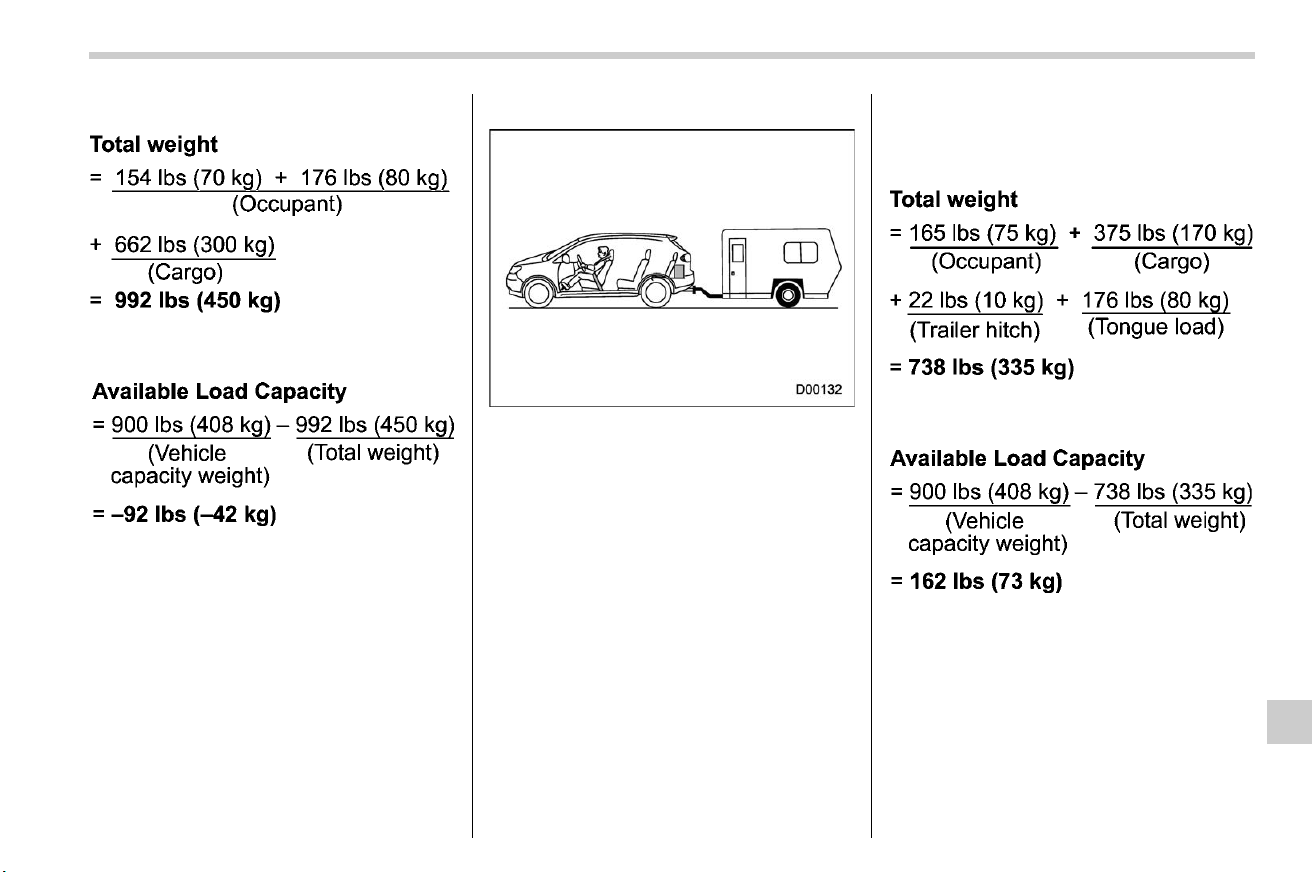 Total weight

= 154 lbs (70 kg) + 176 lbs (80 kg)
(Occupant)

+ 662 lbs (300 kg)
(Cargo)

= 992 lbs (450 kg)

Available Load Capacity

= 900 lbs (408 kg) – 992 lbs (450 kg)
(Vehicle capacity weight) (Total weight)

= –92 lbs (–42 kg)

D00132

Total weight

= 165 lbs (75 kg) + 375 lbs (170 kg)
(Occupant) (Cargo)

+ 22 lbs (10 kg) + 176 lbs (80 kg)
(Trailer hitch) (Tongue load)

= 738 lbs (335 kg)

Available Load Capacity

= 900 lbs (408 kg) – 738 lbs (335 kg)
(Vehicle capacity weight) (Total weight)

= 162 lbs (73 kg)